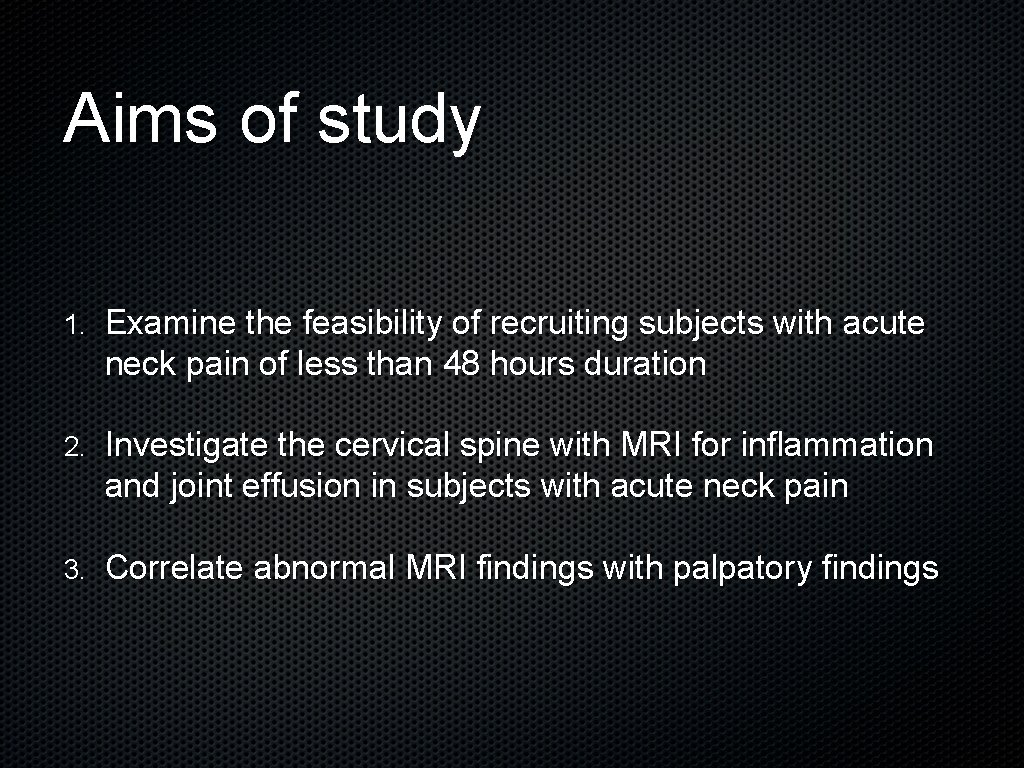 Aims of study

1. Examine the feasibility of recruiting subjects with acute neck pain of less than 48 hours duration

2. Investigate the cervical spine with MRI for inflammation and joint effusion in subjects with acute neck pain

3. Correlate abnormal MRI findings with palpatory findings